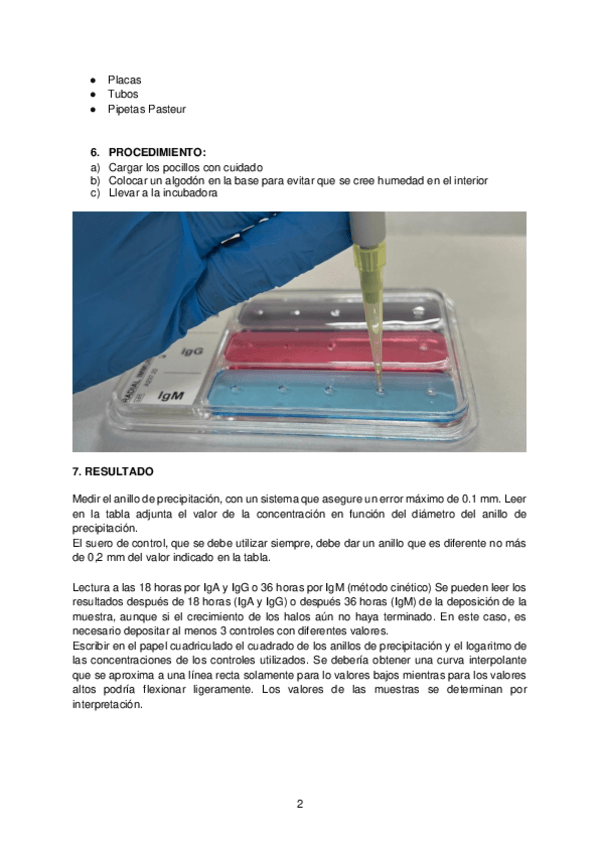 - Placas
- Tubos
- Pipetas Pasteur

6. PROCEDIMIENTO:

a) Cargar los pocillos con cuidado
b) Colocar un algodón en la base para evitar que se cree humedad en el interior
c) Llevar a la incubadora

IgG
IgM

7. RESULTADO

Medir el anillo de precipitación, con un sistema que asegure un error máximo de 0.1 mm. Leer en la tabla adjunta el valor de la concentración en función del diámetro del anillo de precipitación.
El suero de control, que se debe utilizar siempre, debe dar un anillo que es diferente no más de 0,2 mm del valor indicado en la tabla.

Lectura a las 18 horas por IgA y IgG o 36 horas por IgM (método cinético) Se pueden leer los resultados después de 18 horas (IgA y IgG) o después 36 horas (IgM) de la deposición de la muestra, aunque si el crecimiento de los halos aún no haya terminado. En este caso, es necesario depositar al menos 3 controles con diferentes valores.
Escribir en el papel cuadriculado el cuadrado de los anillos de precipitación y el logaritmo de las concentraciones de los controles utilizados. Se debería obtener una curva interpolante que se aproxima a una línea recta solamente para lo valores bajos mientras para los valores altos podría flexionar ligeramente. Los valores de las muestras se determinan por interpretación.

2